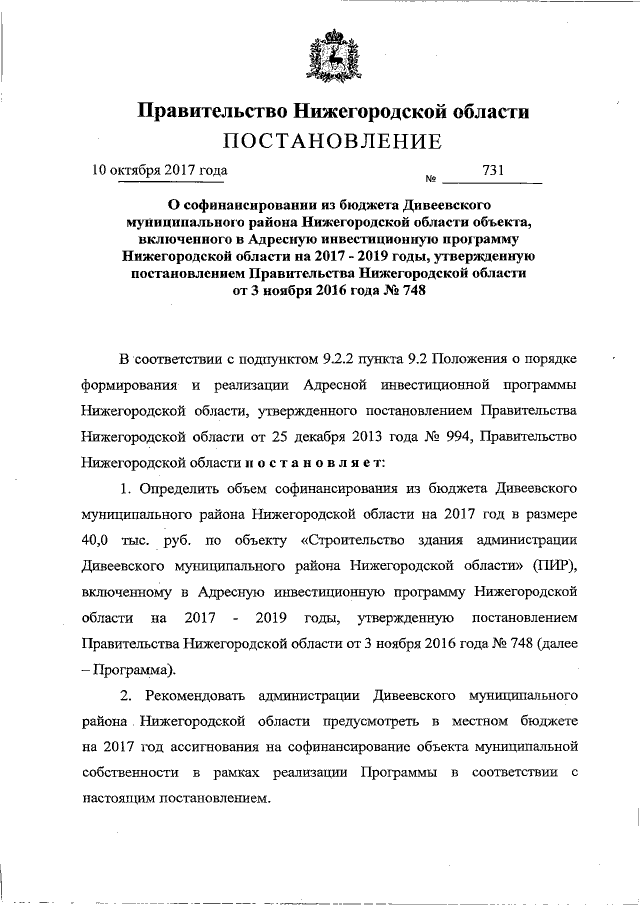 Правительство Нижегородской области
ПОСТАНОВЛЕНИЕ

10 октября 2017 года № 731

О софинансировании из бюджета Дивеевского муниципального района Нижегородской области объекта, включенного в Адресную инвестиционную программу Нижегородской области на 2017 - 2019 годы, утвержденную постановлением Правительства Нижегородской области от 3 ноября 2016 года № 748

В соответствии с подпунктом 9.2.2 пункта 9.2 Положения о порядке формирования и реализации Адресной инвестиционной программы Нижегородской области, утвержденного постановлением Правительства Нижегородской области от 25 декабря 2013 года № 994, Правительство Нижегородской области постановляет:

1. Определить объем софинансирования из бюджета Дивеевского муниципального района Нижегородской области на 2017 год в размере 40,0 тыс. руб. по объекту «Строительство здания администрации Дивеевского муниципального района Нижегородской области» (ПИР), включенному в Адресную инвестиционную программу Нижегородской области на 2017 - 2019 годы, утвержденную постановлением Правительства Нижегородской области от 3 ноября 2016 года № 748 (далее – Программа).

2. Рекомендовать администрации Дивеевского муниципального района Нижегородской области предусмотреть в местном бюджете на 2017 год ассигнования на софинансирование объекта муниципальной собственности в рамках реализации Программы в соответствии с настоящим постановлением.